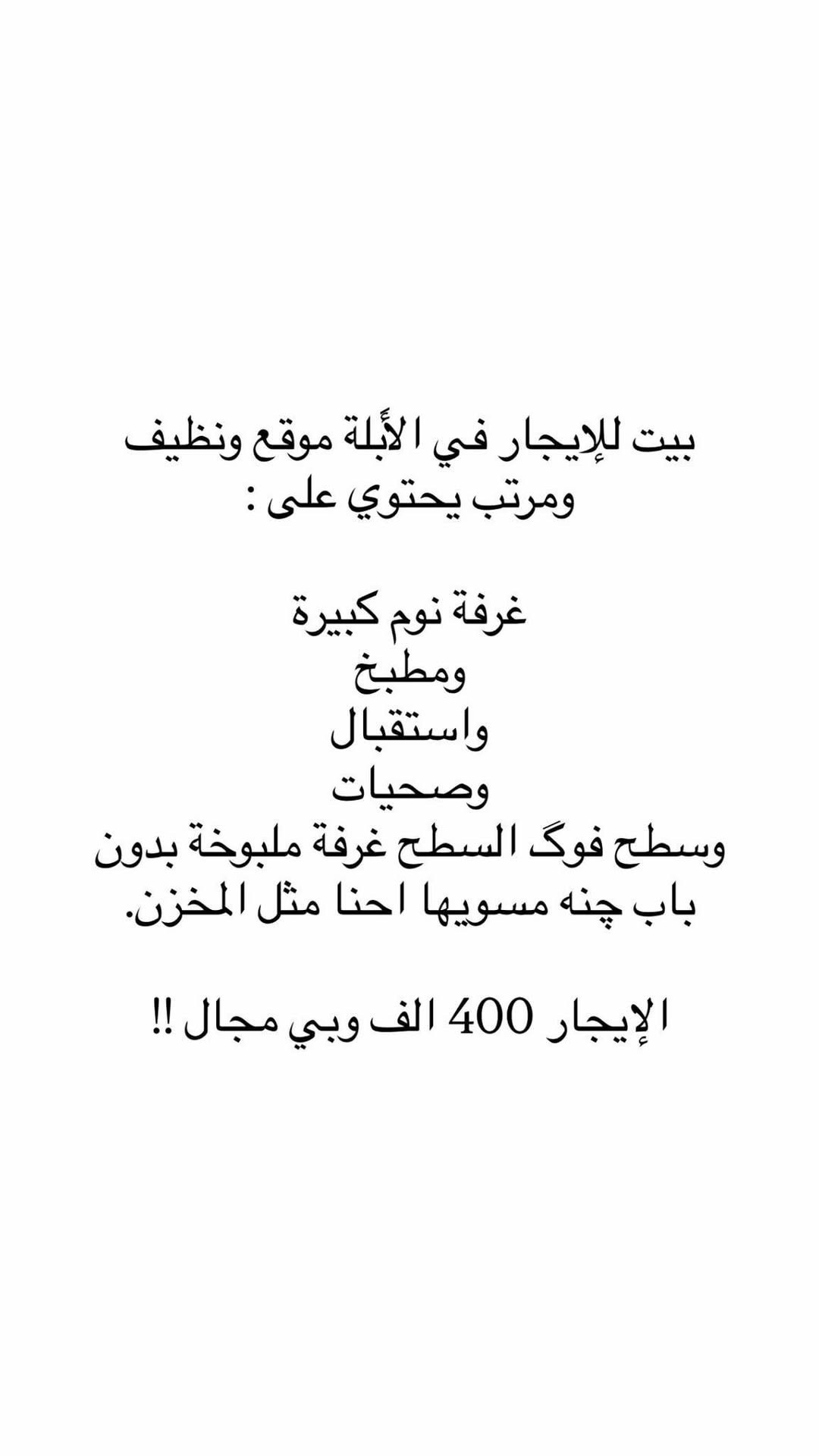 بيت للإيجار في الأُبلة موقع ونظيف ومرتب يحتوي على :

غرفة نوم كبيرة
ومطبخ
واستقبال
وصحيات
وسطح فوگ السطح غرفة ملبوخة بدون باب چنه مسويها احنا مثل المخزن.

الإيجار 400 الف وبي مجال !!